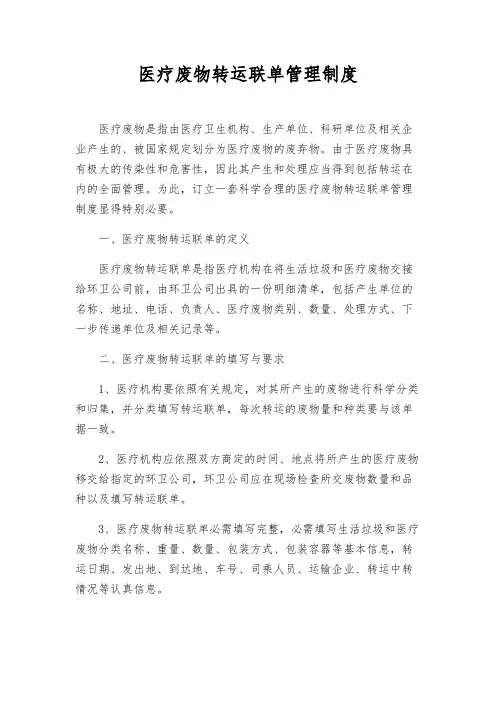 医疗废物转运联单管理制度

医疗废物是指由医疗卫生机构、生产单位、科研单位及相关企业产生的、被国家规定划分为医疗废物的废弃物。由于医疗废物具有极大的传染性和危害性，因此其产生和处理应当得到包括转运在内的全面管理。为此，订立一套科学合理的医疗废物转运联单管理制度显得特别必要。

一、医疗废物转运联单的定义

医疗废物转运联单是指医疗机构在将生活垃圾和医疗废物交接给环卫公司前，由环卫公司出具的一份明细清单，包括产生单位的名称、地址、电话、负责人、医疗废物类别、数量、处理方式、下一步传递单位及相关记录等。

二、医疗废物转运联单的填写与要求

1、医疗机构要依照有关规定，对其所产生的废物进行科学分类和归集，并分类填写转运联单，每次转运的废物量和种类要与该单据一致。

2、医疗机构应依照双方商定的时间、地点将所产生的医疗废物移交给指定的环卫公司，环卫公司应在现场检查所交废物数量和品种以及填写转运联单。

3、医疗废物转运联单必需填写完整，必需填写生活垃圾和医疗废物分类名称、重量、数量、包装方式、包装容器等基本信息，转运日期、发出地、到达地、车号、司乘人员、运输企业、转运中转情况等认真信息。